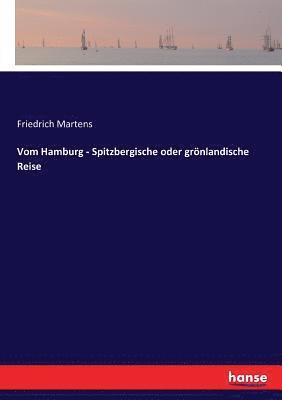 Friedrich Martens

Vom Hamburg - Spitzbergische oder grönlandische Reise

hanse